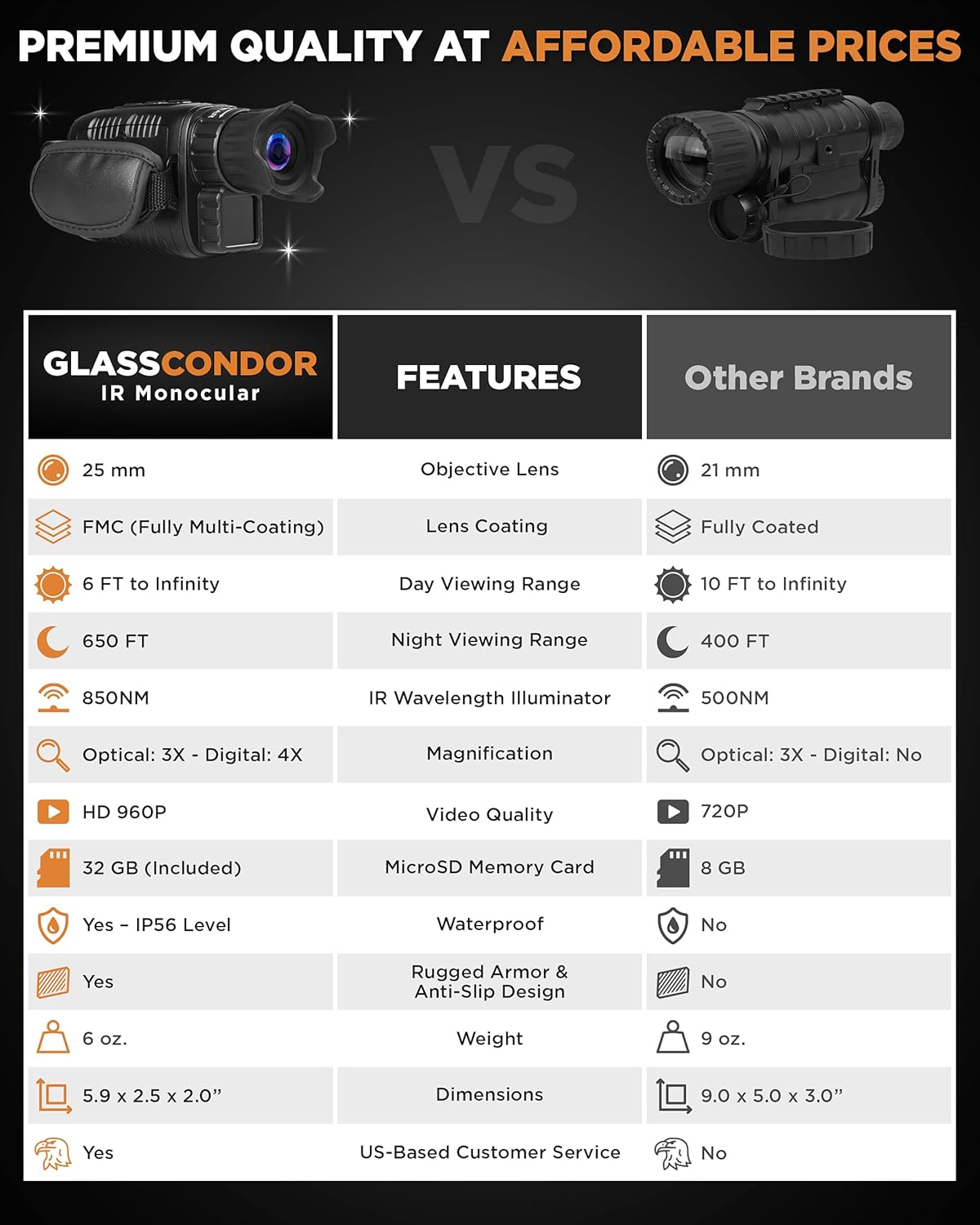 PREMIUM QUALITY AT AFFORDABLE PRICES

VS

| GLASSCONDOR IR Monocular | FEATURES | Other Brands |
|---|---|---|
| 25 mm | Objective Lens | 21 mm |
| FMC (Fully Multi-Coating) | Lens Coating | Fully Coated |
| 6 FT to Infinity | Day Viewing Range | 10 FT to Infinity |
| 650 FT | Night Viewing Range | 400 FT |
| 850NM | IR Wavelength Illuminator | 500NM |
| Optical: 3X - Digital: 4X | Magnification | Optical: 3X - Digital: No |
| HD 960P | Video Quality | 720P |
| 32 GB (Included) | MicroSD Memory Card | 8 GB |
| Yes – IP56 Level | Waterproof | No |
| Yes | Rugged Armor & Anti-Slip Design | No |
| 6 oz. | Weight | 9 oz. |
| 5.9 x 2.5 x 2.0” | Dimensions | 9.0 x 5.0 x 3.0” |
| Yes | US-Based Customer Service | No |